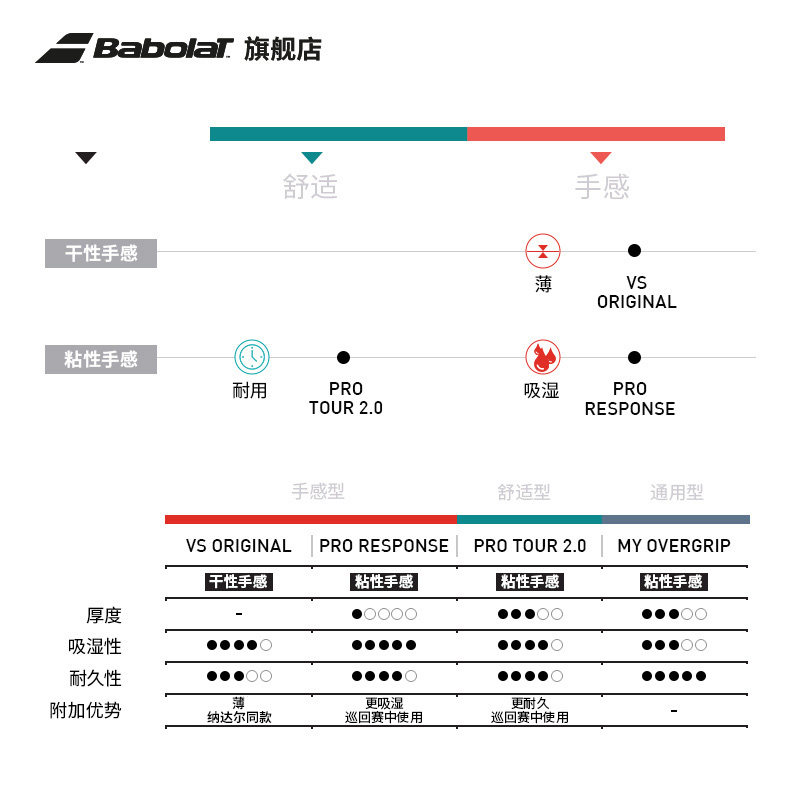 Babolat 旗舰店

舒适
手感

干性手感
薄
VS ORIGINAL

粘性手感
耐用
PRO TOUR 2.0
吸湿
PRO RESPONSE

手感型 舒适型 通用型

| | VS ORIGINAL | PRO RESPONSE | PRO TOUR 2.0 | MY OVERGRIP |
|---|---|---|---|---|
| | 干性手感 | 粘性手感 | 粘性手感 | 粘性手感 |
| 厚度 | - | ●○○○○ | ●●●○○ | ●●●○○ |
| 吸湿性 | ●●●●○ | ●●●●● | ●●●●○ | ●●●○○ |
| 耐久性 | ●●●○○ | ●●●●○ | ●●●●○ | ●●●●● |
| 附加优势 | 薄 纳达尔同款 | 更吸湿 巡回赛中使用 | 更耐久 巡回赛中使用 | - |